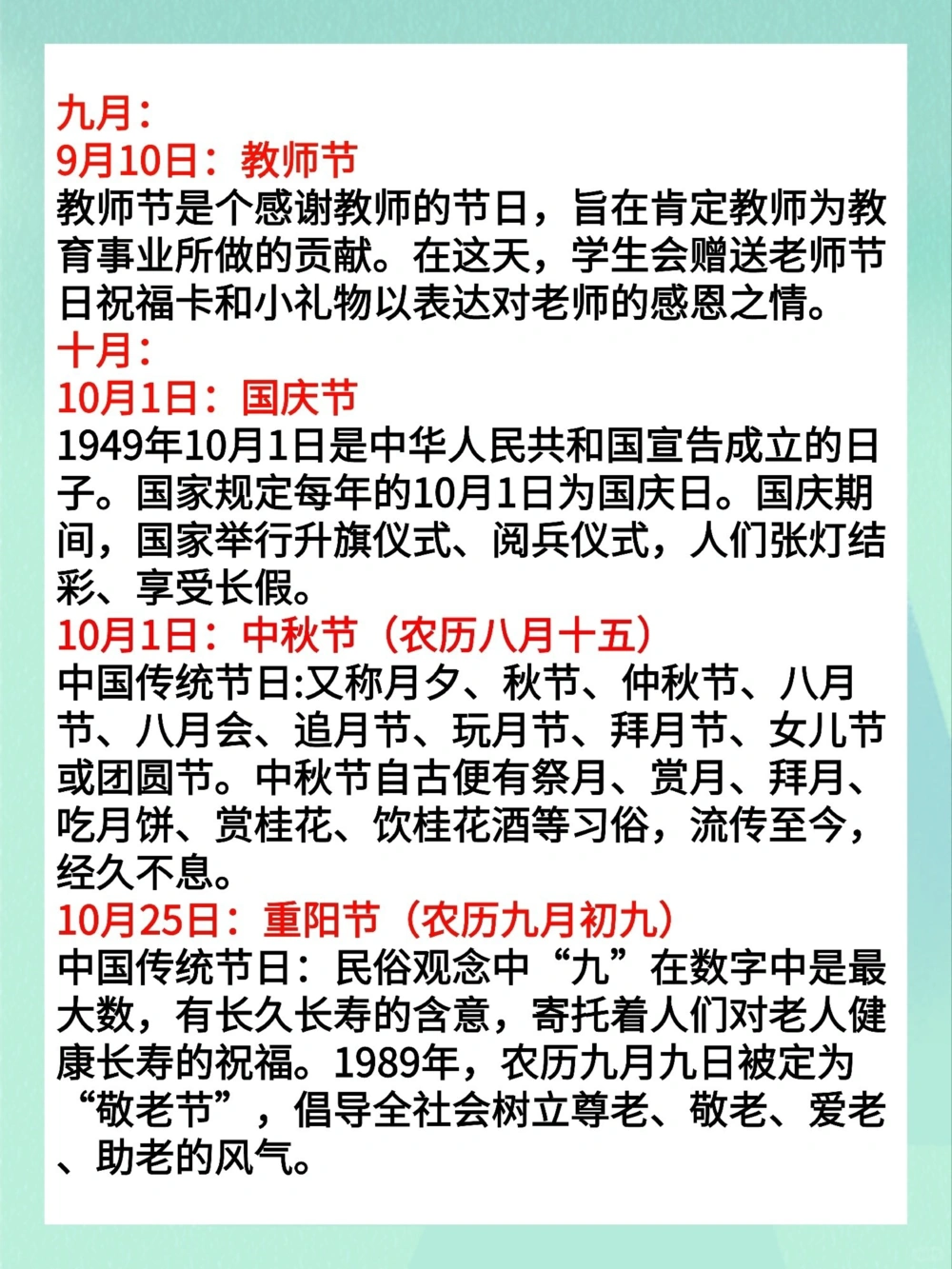 九月：
9月10日：教师节
教师节是个感谢教师的节日，旨在肯定教师为教育事业所做的贡献。在这天，学生会赠送老师节日祝福卡和小礼物以表达对老师的感恩之情。
十月：
10月1日：国庆节
1949年10月1日是中华人民共和国宣告成立的日子。国家规定每年的10月1日为国庆日。国庆期间，国家举行升旗仪式、阅兵仪式，人们张灯结彩、享受长假。
10月1日：中秋节（农历八月十五）
中国传统节日:又称月夕、秋节、仲秋节、八月节、八月会、追月节、玩月节、拜月节、女儿节或团圆节。中秋节自古便有祭月、赏月、拜月、吃月饼、赏桂花、饮桂花酒等习俗，流传至今，经久不息。
10月25日：重阳节（农历九月初九）
中国传统节日：民俗观念中“九”在数字中是最大数，有长久长寿的含意，寄托着人们对老人健康长寿的祝福。1989年，农历九月九日被定为“敬老节”，倡导全社会树立尊老、敬老、爱老、助老的风气。